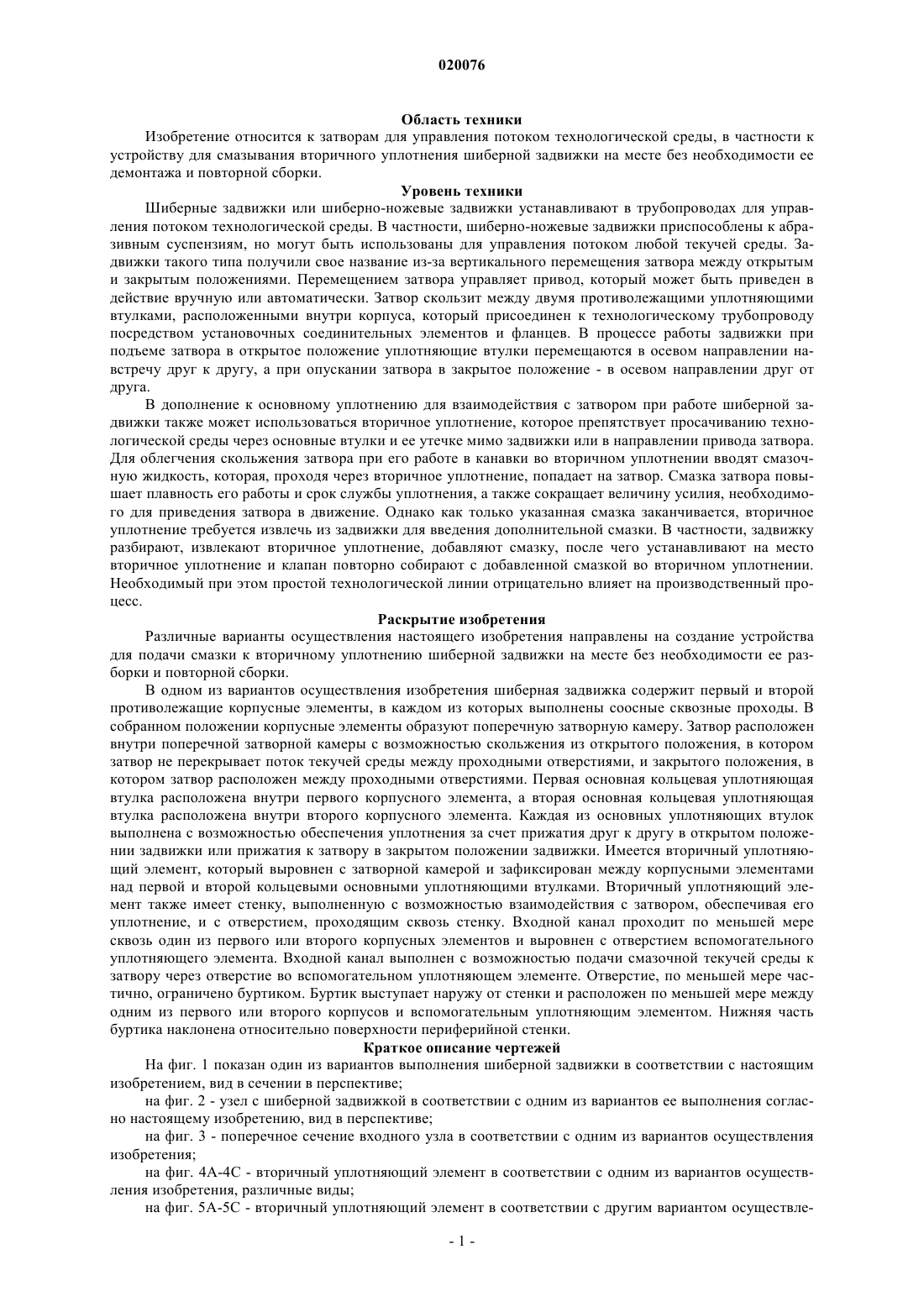 020076

Область техники

Изобретение относится к затворам для управления потоком технологической среды, в частности к устройству для смазывания вторичного уплотнения шиберной задвижки на месте без необходимости ее демонтажа и повторной сборки.

Уровень техники

Шиберные задвижки или шиберно-ножевые задвижки устанавливают в трубопроводах для управления потоком технологической среды. В частности, шиберно-ножевые задвижки приспособлены к абразивным суспензиям, но могут быть использованы для управления потоком любой текучей среды. Задвижки такого типа получили свое название из-за вертикального перемещения затвора между открытым и закрытым положениями. Перемещением затвора управляет привод, который может быть приведен в действие вручную или автоматически. Затвор скользит между двумя противолежащими уплотняющими втулками, расположенными внутри корпуса, который присоединен к технологическому трубопроводу посредством установочных соединительных элементов и фланцев. В процессе работы задвижки при подъеме затвора в открытое положение уплотняющие втулки перемещаются в осевом направлении навстречу друг к другу, а при опускании затвора в закрытое положение - в осевом направлении друг от друга.

В дополнение к основному уплотнению для взаимодействия с затвором при работе шиберной задвижки также может использоваться вторичное уплотнение, которое препятствует просачиванию технологической среды через основные втулки и ее утечке мимо задвижки или в направлении привода затвора. Для облегчения скольжения затвора при его работе в канавки во вторичном уплотнении вводят смазочную жидкость, которая, проходя через вторичное уплотнение, попадает на затвор. Смазка затвора повышает плавность его работы и срок службы уплотнения, а также сокращает величину усилия, необходимого для приведения затвора в движение. Однако как только указанная смазка заканчивается, вторичное уплотнение требуется извлечь из задвижки для введения дополнительной смазки. В частности, задвижку разбирают, извлекают вторичное уплотнение, добавляют смазку, после чего устанавливают на место вторичное уплотнение и клапан повторно собирают с добавленной смазкой во вторичном уплотнении. Необходимый при этом простой технологической линии отрицательно влияет на производственный процесс.

Раскрытие изобретения

Различные варианты осуществления настоящего изобретения направлены на создание устройства для подачи смазки к вторичному уплотнению шиберной задвижки на месте без необходимости ее разборки и повторной сборки.

В одном из вариантов осуществления изобретения шиберная задвижка содержит первый и второй противолежащие корпусные элементы, в каждом из которых выполнены соосные сквозные проходы. В собранном положении корпусные элементы образуют поперечную затворную камеру. Затвор расположен внутри поперечной затворной камеры с возможностью скольжения из открытого положения, в котором затвор не перекрывает поток текучей среды между проходными отверстиями, и закрытого положения, в котором затвор расположен между проходными отверстиями. Первая основная кольцевая уплотняющая втулка расположена внутри первого корпусного элемента, а вторая основная кольцевая уплотняющая втулка расположена внутри второго корпусного элемента. Каждая из основных уплотняющих втулок выполнена с возможностью обеспечения уплотнения за счет прижатия друг к другу в открытом положении задвижки или прижатия к затвору в закрытом положении задвижки. Имеется вторичный уплотняющий элемент, который выровнен с затворной камерой и зафиксирован между корпусными элементами над первой и второй кольцевыми основными уплотняющими втулками. Вторичный уплотняющий элемент также имеет стенку, выполненную с возможностью взаимодействия с затвором, обеспечивая его уплотнение, и с отверстием, проходящим сквозь стенку. Входной канал проходит по меньшей мере сквозь один из первого или второго корпусных элементов и выровнен с отверстием вспомогательного уплотняющего элемента. Входной канал выполнен с возможностью подачи смазочной текучей среды к затвору через отверстие во вспомогательном уплотняющем элементе. Отверстие, по меньшей мере частично, ограничено буртиком. Буртик выступает наружу от стенки и расположен по меньшей мере между одним из первого или второго корпусов и вспомогательным уплотняющим элементом. Нижняя часть буртика наклонена относительно поверхности периферийной стенки.

Краткое описание чертежей

На фиг. 1 показан один из вариантов выполнения шиберной задвижки в соответствии с настоящим изобретением, вид в сечении в перспективе;

на фиг. 2 - узел с шиберной задвижкой в соответствии с одним из вариантов ее выполнения согласно настоящему изобретению, вид в перспективе;

на фиг. 3 - поперечное сечение входного узла в соответствии с одним из вариантов осуществления изобретения;

на фиг. 4А-4С - вторичный уплотняющий элемент в соответствии с одним из вариантов осуществления изобретения, различные виды;

на фиг. 5А-5С - вторичный уплотняющий элемент в соответствии с другим вариантом осуществле-

- 1 -